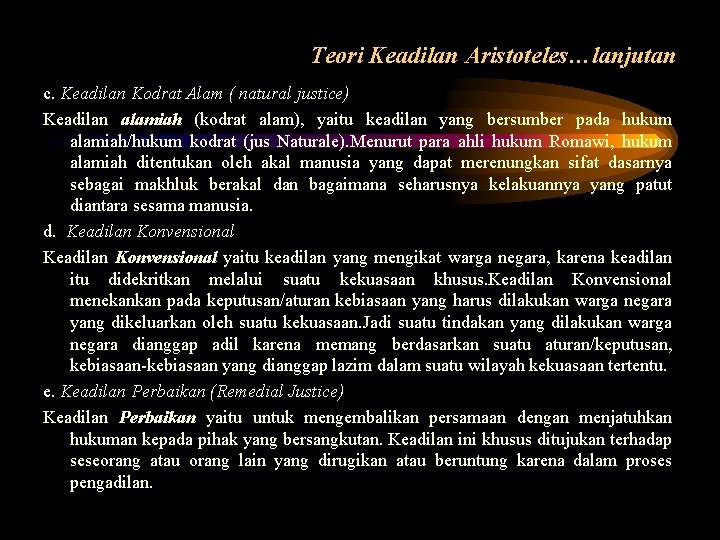 Teori Keadilan Aristoteles…lanjutan

c. Keadilan Kodrat Alam ( natural justice)

Keadilan alamiah (kodrat alam), yaitu keadilan yang bersumber pada hukum alamiah/hukum kodrat (jus Naturale).Menurut para ahli hukum Romawi, hukum alamiah ditentukan oleh akal manusia yang dapat merenungkan sifat dasarnya sebagai makhluk berakal dan bagaimana seharusnya kelakuannya yang patut diantara sesama manusia.

d. Keadilan Konvensional

Keadilan Konvensional yaitu keadilan yang mengikat warga negara, karena keadilan itu didekritkan melalui suatu kekuasaan khusus.Keadilan Konvensional menekankan pada keputusan/aturan kebiasaan yang harus dilakukan warga negara yang dikeluarkan oleh suatu kekuasaan.Jadi suatu tindakan yang dilakukan warga negara dianggap adil karena memang berdasarkan suatu aturan/keputusan, kebiasaan-kebiasaan yang dianggap lazim dalam suatu wilayah kekuasaan tertentu.

e. Keadilan Perbaikan (Remedial Justice)

Keadilan Perbaikan yaitu untuk mengembalikan persamaan dengan menjatuhkan hukuman kepada pihak yang bersangkutan. Keadilan ini khusus ditujukan terhadap seseorang atau orang lain yang dirugikan atau beruntung karena dalam proses pengadilan.